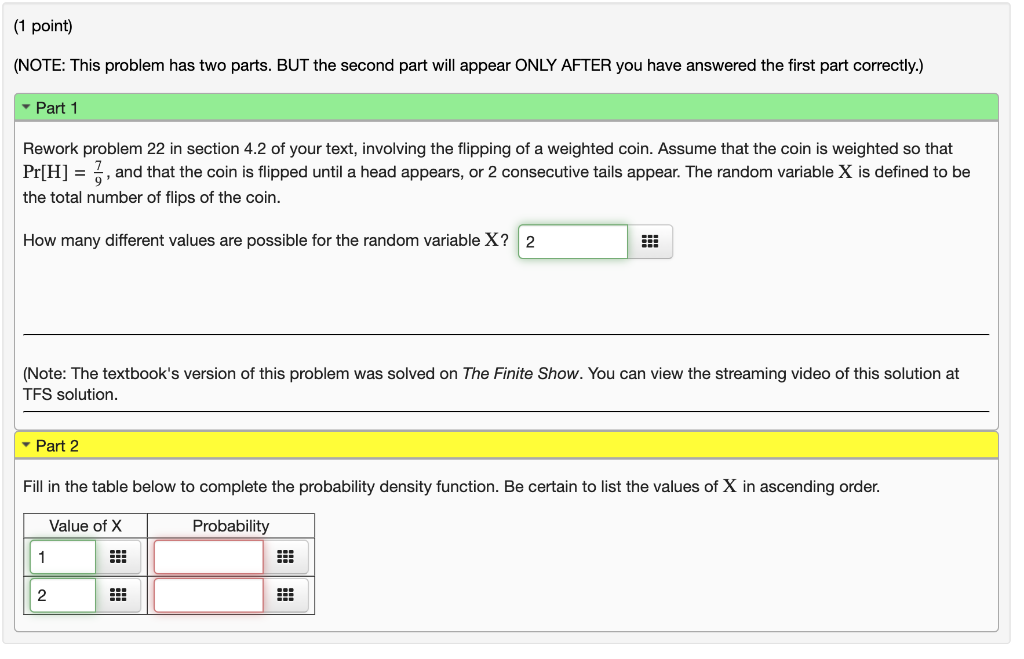 (1 point)

(NOTE: This problem has two parts. BUT the second part will appear ONLY AFTER you have answered the first part correctly.)

Part 1

Rework problem 22 in section 4.2 of your text, involving the flipping of a weighted coin. Assume that the coin is weighted so that $\Pr[H] = \frac{7}{9}$, and that the coin is flipped until a head appears, or 2 consecutive tails appear. The random variable $X$ is defined to be the total number of flips of the coin.

How many different values are possible for the random variable $X$? 2

(Note: The textbook's version of this problem was solved on The Finite Show. You can view the streaming video of this solution at TFS solution.

Part 2

Fill in the table below to complete the probability density function. Be certain to list the values of $X$ in ascending order.

| Value of X | Probability |
|---|---|
| 1 | |
| 2 | |